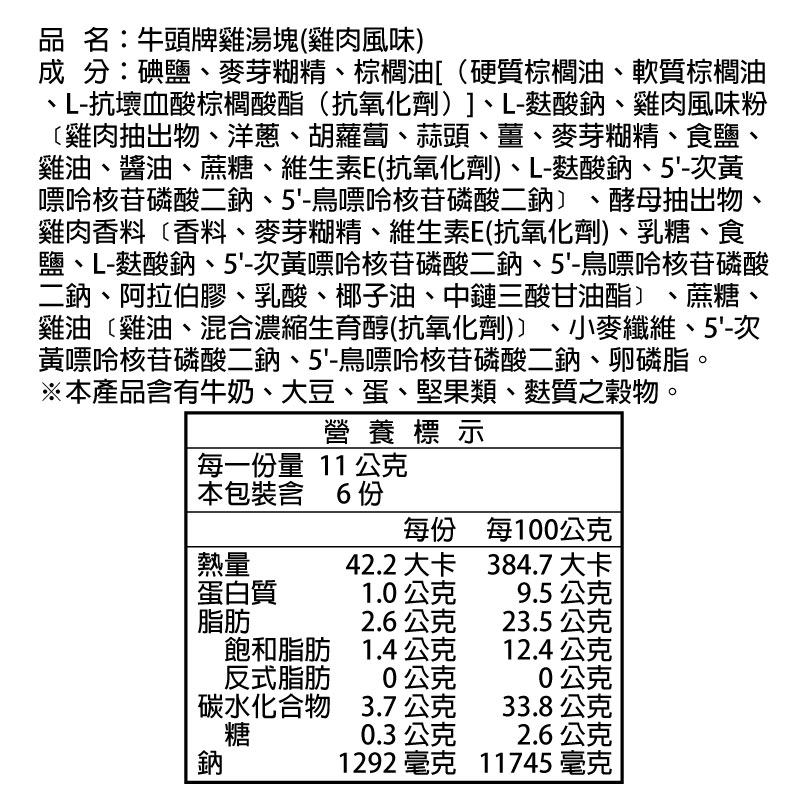 品　名：牛頭牌雞湯塊(雞肉風味)
成　分：碘鹽、麥芽糊精、棕櫚油[（硬質棕櫚油、軟質棕櫚油、L-抗壞血酸棕櫚酸酯（抗氧化劑）]、L-麩酸鈉、雞肉風味粉〔雞肉抽出物、洋蔥、胡蘿蔔、蒜頭、薑、麥芽糊精、食鹽、雞油、醬油、蔗糖、維生素E(抗氧化劑)、L-麩酸鈉、5'-次黃嘌呤核苷磷酸二鈉、5'-鳥嘌呤核苷磷酸二鈉〕、酵母抽出物、雞肉香料〔香料、麥芽糊精、維生素E(抗氧化劑)、乳糖、食鹽、L-麩酸鈉、5'-次黃嘌呤核苷磷酸二鈉、5'-鳥嘌呤核苷磷酸二鈉、阿拉伯膠、乳酸、椰子油、中鏈三酸甘油酯〕、蔗糖、雞油〔雞油、混合濃縮生育醇(抗氧化劑)〕、小麥纖維、5'-次黃嘌呤核苷磷酸二鈉、5'-鳥嘌呤核苷磷酸二鈉、卵磷脂。
※本產品含有牛奶、大豆、蛋、堅果類、麩質之穀物。

營　養　標　示

每一份量 11 公克
本包裝含　6 份

| | 每份 | 每100公克 |
|---|---|---|
| 熱量 | 42.2 大卡 | 384.7 大卡 |
| 蛋白質 | 1.0 公克 | 9.5 公克 |
| 脂肪 | 2.6 公克 | 23.5 公克 |
| 飽和脂肪 | 1.4 公克 | 12.4 公克 |
| 反式脂肪 | 0 公克 | 0 公克 |
| 碳水化合物 | 3.7 公克 | 33.8 公克 |
| 糖 | 0.3 公克 | 2.6 公克 |
| 鈉 | 1292 毫克 | 11745 毫克 |